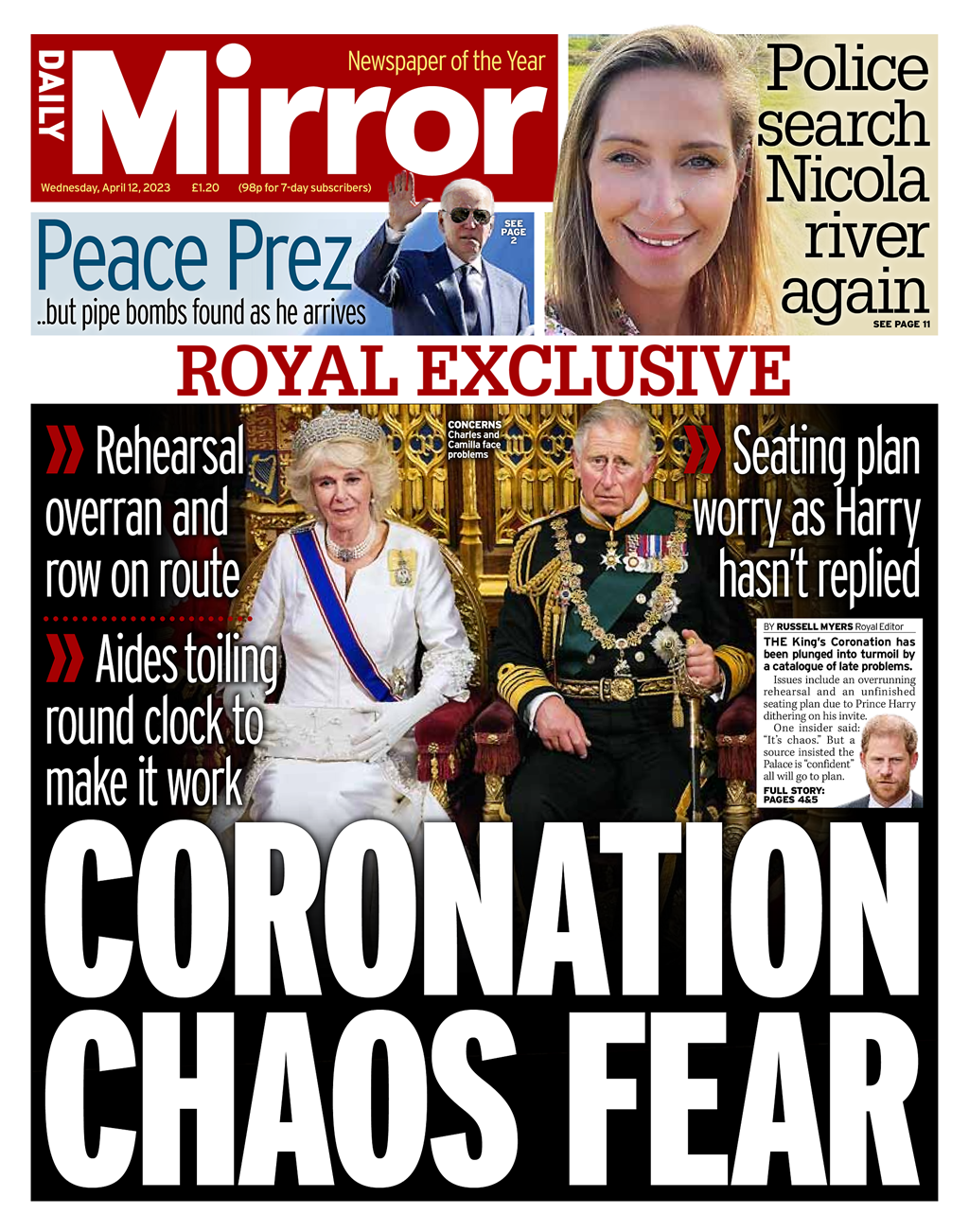 DAILY Mirror

Newspaper of the Year

Wednesday, April 12, 2023 £1.20 (98p for 7-day subscribers)

Peace Prez

..but pipe bombs found as he arrives

SEE PAGE 2

Police search Nicola river again

SEE PAGE 11

ROYAL EXCLUSIVE

Rehearsal overran and row on route

Aides toiling round clock to make it work

CONCERNS Charles and Camilla face problems

Seating plan worry as Harry hasn't replied

BY RUSSELL MYERS Royal Editor

THE King's Coronation has been plunged into turmoil by a catalogue of late problems.

Issues include an overrunning rehearsal and an unfinished seating plan due to Prince Harry dithering on his invite.

One insider said: "It's chaos." But a source insisted the Palace is "confident" all will go to plan.

FULL STORY: PAGES 4&5

CORONATION CHAOS FEAR